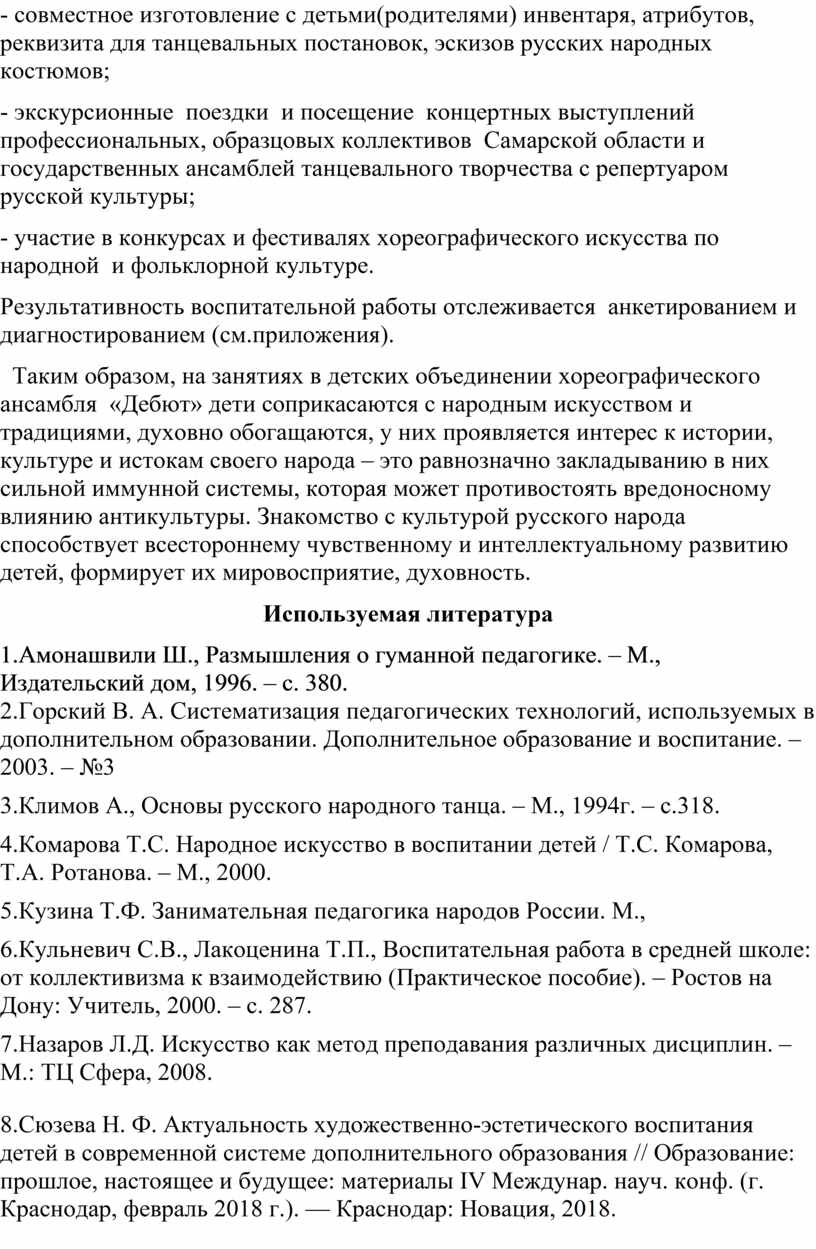 - совместное изготовление с детьми(родителями) инвентаря, атрибутов, реквизита для танцевальных постановок, эскизов русских народных костюмов;

- экскурсионные поездки и посещение концертных выступлений профессиональных, образцовых коллективов Самарской области и государственных ансамблей танцевального творчества с репертуаром русской культуры;

- участие в конкурсах и фестивалях хореографического искусства по народной и фольклорной культуре.

Результативность воспитательной работы отслеживается анкетированием и диагностированием (см.приложения).

Таким образом, на занятиях в детских объединении хореографического ансамбля «Дебют» дети соприкасаются с народным искусством и традициями, духовно обогащаются, у них проявляется интерес к истории, культуре и истокам своего народа – это равнозначно закладыванию в них сильной иммунной системы, которая может противостоять вредоносному влиянию антикультуры. Знакомство с культурой русского народа способствует всестороннему чувственному и интеллектуальному развитию детей, формирует их мировосприятие, духовность.

Используемая литература

1.Амонашвили Ш., Размышления о гуманной педагогике. – М., Издательский дом, 1996. – с. 380.
2.Горский В. А. Систематизация педагогических технологий, используемых в дополнительном образовании. Дополнительное образование и воспитание. – 2003. – №3

3.Климов А., Основы русского народного танца. – М., 1994г. – с.318.

4.Комарова Т.С. Народное искусство в воспитании детей / Т.С. Комарова, Т.А. Ротанова. – М., 2000.

5.Кузина Т.Ф. Занимательная педагогика народов России. М.,

6.Кульневич С.В., Лакоценина Т.П., Воспитательная работа в средней школе: от коллективизма к взаимодействию (Практическое пособие). – Ростов на Дону: Учитель, 2000. – с. 287.

7.Назаров Л.Д. Искусство как метод преподавания различных дисциплин. – М.: ТЦ Сфера, 2008.

8.Сюзева Н. Ф. Актуальность художественно-эстетического воспитания детей в современной системе дополнительного образования // Образование: прошлое, настоящее и будущее: материалы IV Междунар. науч. конф. (г. Краснодар, февраль 2018 г.). — Краснодар: Новация, 2018.